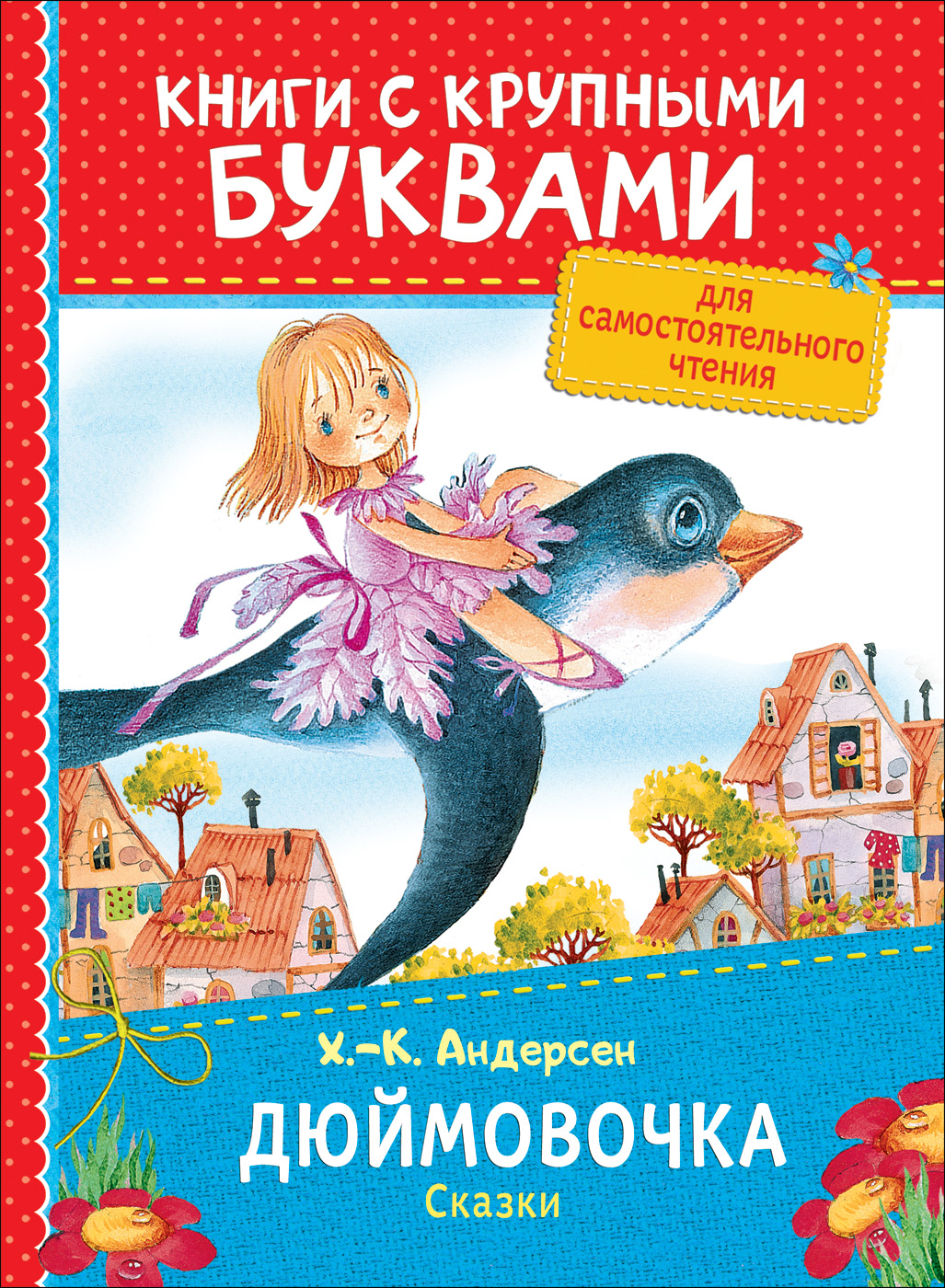 КНИГИ С КРУПНЫМИ БУКВАМИ

для самостоятельного чтения

Х.-К. Андерсен

ДЮЙМОВОЧКА

Сказки